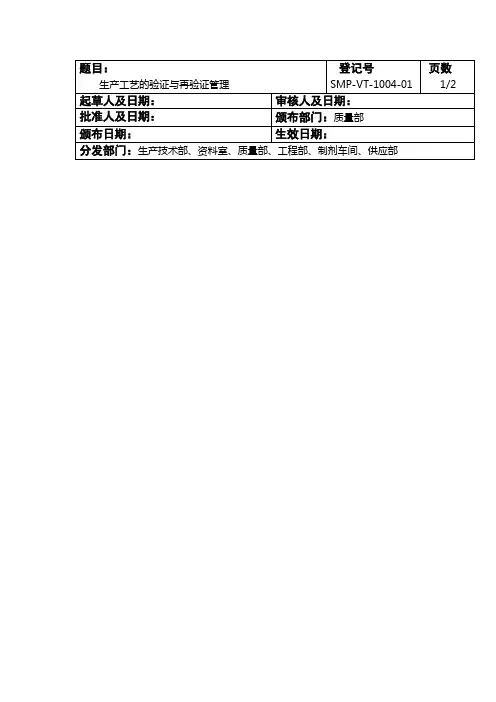 题目：
生产工艺的验证与再验证管理

登记号
SMP-VT-1004-01

页数
1/2

起草人及日期：
审核人及日期：
批准人及日期：
颁布部门：质量部
颁布日期：
生效日期：
分发部门：生产技术部、资料室、质量部、工程部、制剂车间、供应部